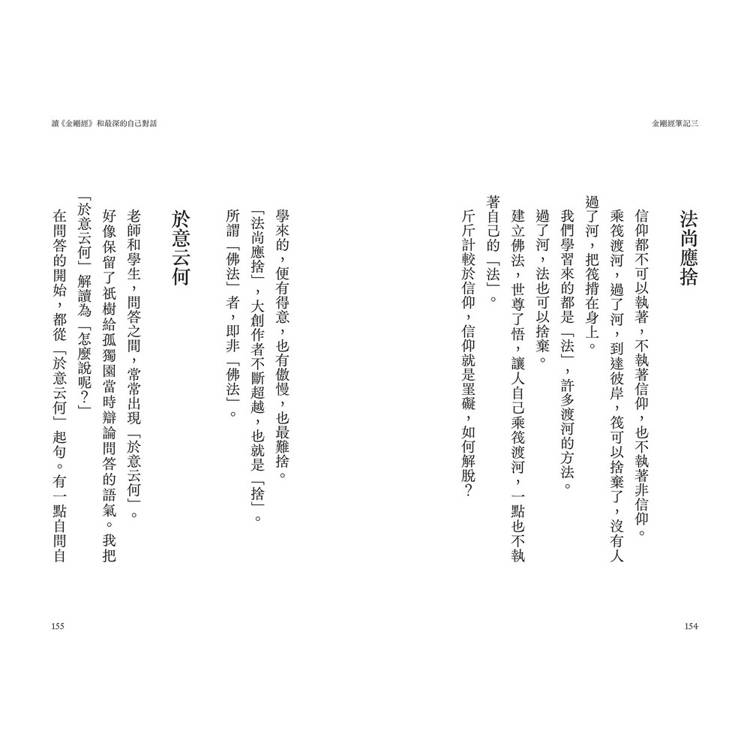 金剛經筆記三

法尚應捨

信仰都不可以執著，不執著信仰，也不執著非信仰。

乘筏渡河，過了河，到達彼岸，筏可以捨棄了，沒有人過了河，把筏揹在身上。

我們學習來的都是「法」，許多渡河的方法。

過了河，法也可以捨棄。

建立佛法，世尊了悟，讓人自己乘筏渡河，一點也不執著自己的「法」。

斤斤計較於信仰，信仰就是罣礙，如何解脫？

154

讀《金剛經》和最深的自己對話

學來的，便有得意，也有傲慢，也最難捨。

「法尚應捨」，大創作者不斷超越，也就是「捨」。

所謂「佛法」者，即非「佛法」。

於意云何

老師和學生，問答之間，常常出現「於意云何」。

好像保留了祇樹給孤獨園當時辯論問答的語氣。我把「於意云何」解讀為「怎麼說呢？」

在問答的開始，都從「於意云何」起句。有一點自問自

155